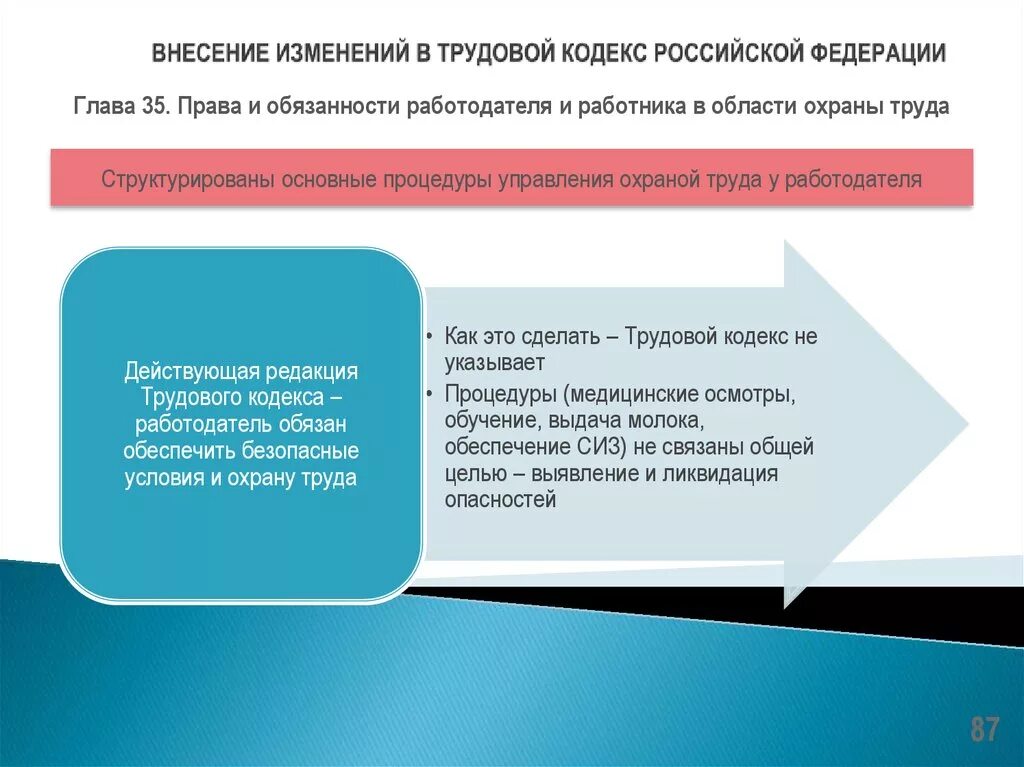 ВНЕСЕНИЕ ИЗМЕНЕНИЙ В ТРУДОВОЙ КОДЕКС РОССИЙСКОЙ ФЕДЕРАЦИИ

Глава 35. Права и обязанности работодателя и работника в области охраны труда

Структурированы основные процедуры управления охраной труда у работодателя

Действующая редакция Трудового кодекса – работодатель обязан обеспечить безопасные условия и охрану труда

• Как это сделать – Трудовой кодекс не указывает
• Процедуры (медицинские осмотры, обучение, выдача молока, обеспечение СИЗ) не связаны общей целью – выявление и ликвидация опасностей

87